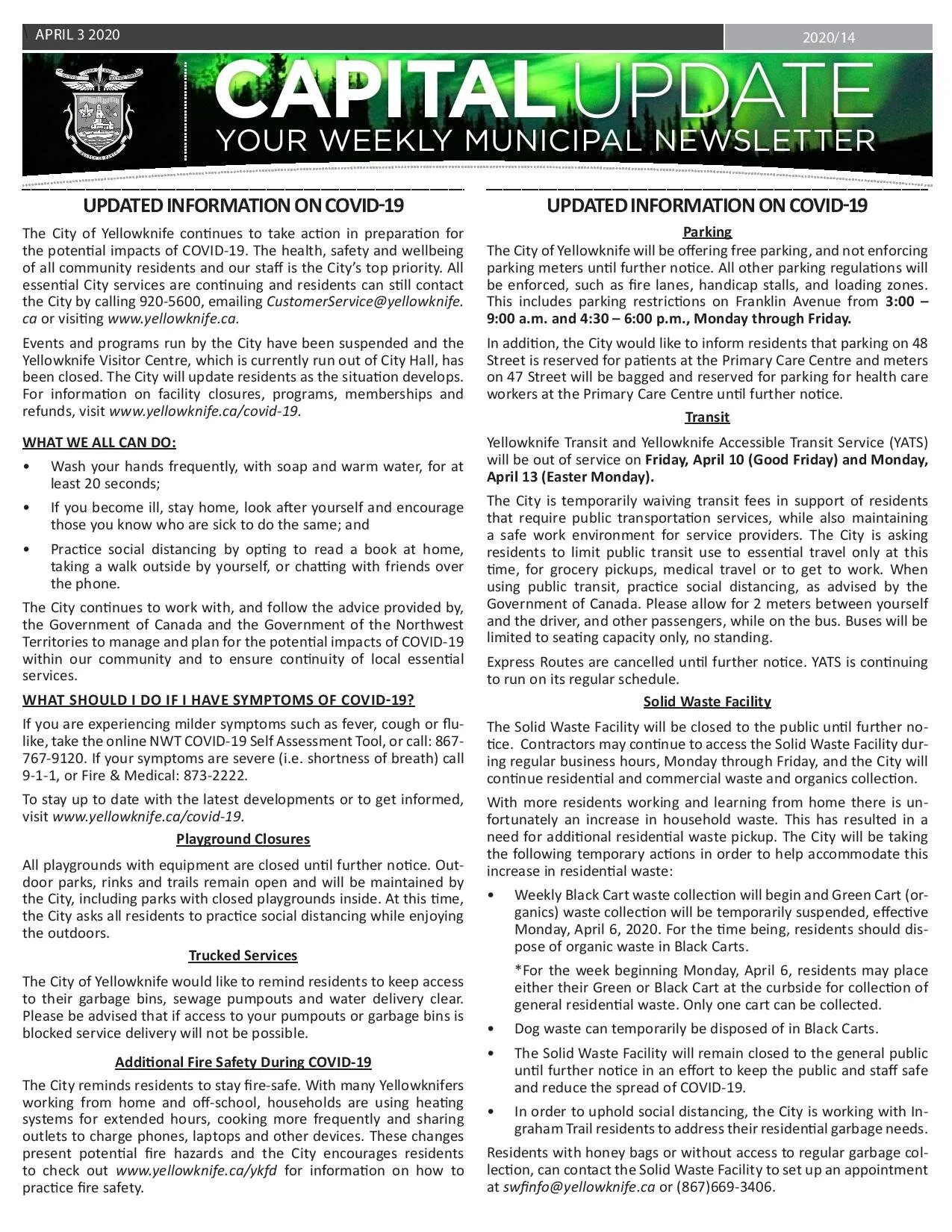 APRIL 3 2020

2020/14

CAPITAL UPDATE
YOUR WEEKLY MUNICIPAL NEWSLETTER

UPDATED INFORMATION ON COVID-19

The City of Yellowknife continues to take action in preparation for the potential impacts of COVID-19. The health, safety and wellbeing of all community residents and our staff is the City's top priority. All essential City services are continuing and residents can still contact the City by calling 920-5600, emailing CustomerService@yellowknife.ca or visiting www.yellowknife.ca.

Events and programs run by the City have been suspended and the Yellowknife Visitor Centre, which is currently run out of City Hall, has been closed. The City will update residents as the situation develops. For information on facility closures, programs, memberships and refunds, visit www.yellowknife.ca/covid-19.

WHAT WE ALL CAN DO:

• Wash your hands frequently, with soap and warm water, for at least 20 seconds;

• If you become ill, stay home, look after yourself and encourage those you know who are sick to do the same; and

• Practice social distancing by opting to read a book at home, taking a walk outside by yourself, or chatting with friends over the phone.

The City continues to work with, and follow the advice provided by, the Government of Canada and the Government of the Northwest Territories to manage and plan for the potential impacts of COVID-19 within our community and to ensure continuity of local essential services.

WHAT SHOULD I DO IF I HAVE SYMPTOMS OF COVID-19?

If you are experiencing milder symptoms such as fever, cough or flu-like, take the online NWT COVID-19 Self Assessment Tool, or call: 867-767-9120. If your symptoms are severe (i.e. shortness of breath) call 9-1-1, or Fire & Medical: 873-2222.

To stay up to date with the latest developments or to get informed, visit www.yellowknife.ca/covid-19.

Playground Closures

All playgrounds with equipment are closed until further notice. Outdoor parks, rinks and trails remain open and will be maintained by the City, including parks with closed playgrounds inside. At this time, the City asks all residents to practice social distancing while enjoying the outdoors.

Trucked Services

The City of Yellowknife would like to remind residents to keep access to their garbage bins, sewage pumpouts and water delivery clear. Please be advised that if access to your pumpouts or garbage bins is blocked service delivery will not be possible.

Additional Fire Safety During COVID-19

The City reminds residents to stay fire-safe. With many Yellowknifers working from home and off-school, households are using heating systems for extended hours, cooking more frequently and sharing outlets to charge phones, laptops and other devices. These changes present potential fire hazards and the City encourages residents to check out www.yellowknife.ca/ykfd for information on how to practice fire safety.

UPDATED INFORMATION ON COVID-19

Parking

The City of Yellowknife will be offering free parking, and not enforcing parking meters until further notice. All other parking regulations will be enforced, such as fire lanes, handicap stalls, and loading zones. This includes parking restrictions on Franklin Avenue from 3:00 – 9:00 a.m. and 4:30 – 6:00 p.m., Monday through Friday.

In addition, the City would like to inform residents that parking on 48 Street is reserved for patients at the Primary Care Centre and meters on 47 Street will be bagged and reserved for parking for health care workers at the Primary Care Centre until further notice.

Transit

Yellowknife Transit and Yellowknife Accessible Transit Service (YATS) will be out of service on Friday, April 10 (Good Friday) and Monday, April 13 (Easter Monday).

The City is temporarily waiving transit fees in support of residents that require public transportation services, while also maintaining a safe work environment for service providers. The City is asking residents to limit public transit use to essential travel only at this time, for grocery pickups, medical travel or to get to work. When using public transit, practice social distancing, as advised by the Government of Canada. Please allow for 2 meters between yourself and the driver, and other passengers, while on the bus. Buses will be limited to seating capacity only, no standing.

Express Routes are cancelled until further notice. YATS is continuing to run on its regular schedule.

Solid Waste Facility

The Solid Waste Facility will be closed to the public until further notice. Contractors may continue to access the Solid Waste Facility during regular business hours, Monday through Friday, and the City will continue residential and commercial waste and organics collection.

With more residents working and learning from home there is unfortunately an increase in household waste. This has resulted in a need for additional residential waste pickup. The City will be taking the following temporary actions in order to help accommodate this increase in residential waste:

• Weekly Black Cart waste collection will begin and Green Cart (organics) waste collection will be temporarily suspended, effective Monday, April 6, 2020. For the time being, residents should dispose of organic waste in Black Carts.

*For the week beginning Monday, April 6, residents may place either their Green or Black Cart at the curbside for collection of general residential waste. Only one cart can be collected.

• Dog waste can temporarily be disposed of in Black Carts.

• The Solid Waste Facility will remain closed to the general public until further notice in an effort to keep the public and staff safe and reduce the spread of COVID-19.

• In order to uphold social distancing, the City is working with Ingraham Trail residents to address their residential garbage needs.

Residents with honey bags or without access to regular garbage collection, can contact the Solid Waste Facility to set up an appointment at swfinfo@yellowknife.ca or (867)669-3406.